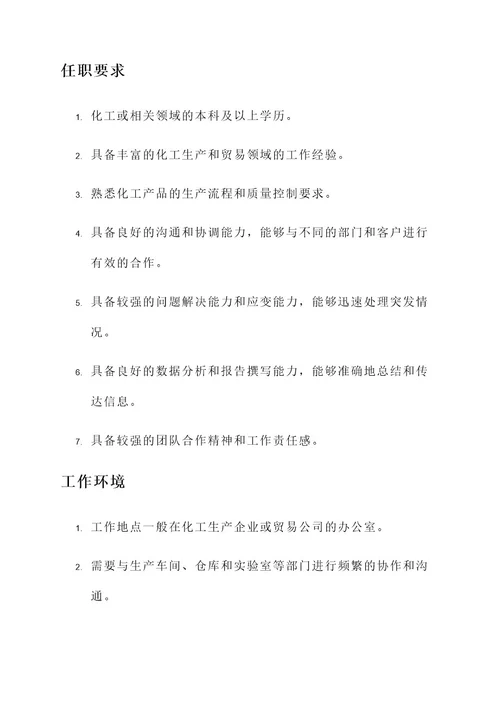 任职要求

1. 化工或相关领域的本科及以上学历。

2. 具备丰富的化工生产和贸易领域的工作经验。

3. 熟悉化工产品的生产流程和质量控制要求。

4. 具备良好的沟通和协调能力，能够与不同的部门和客户进行有效的合作。

5. 具备较强的问题解决能力和应变能力，能够迅速处理突发情况。

6. 具备良好的数据分析和报告撰写能力，能够准确地总结和传达信息。

7. 具备较强的团队合作精神和工作责任感。

工作环境

1. 工作地点一般在化工生产企业或贸易公司的办公室。

2. 需要与生产车间、仓库和实验室等部门进行频繁的协作和沟通。